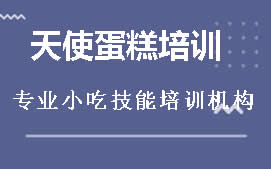 天使蛋糕培训

专业小吃技能培训机构